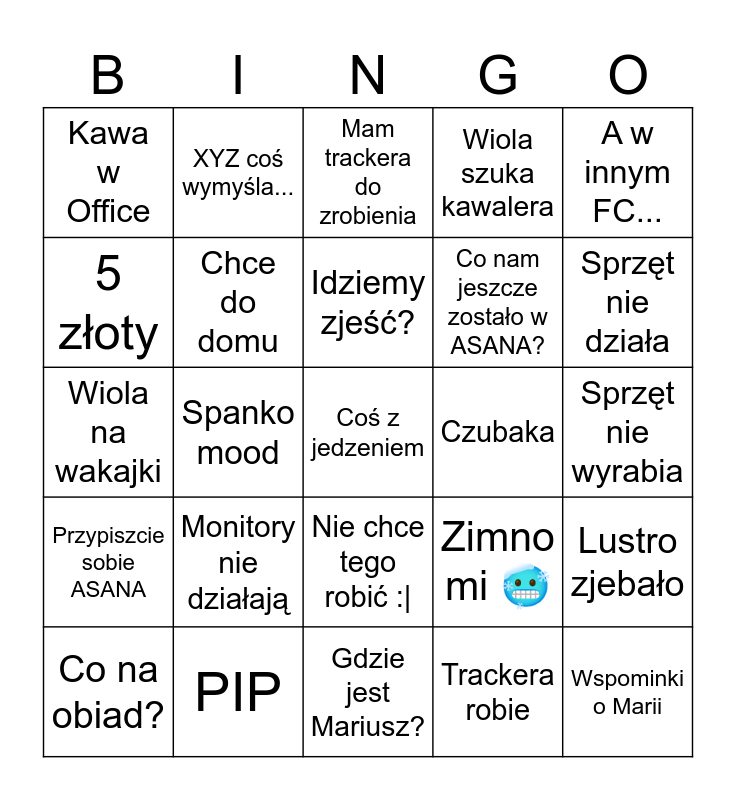 | B | I | N | G | O |
|---|---|---|---|---|
| Kawa w Office | XYZ coś wymyśla... | Mam trackera do zrobienia | Wiola szuka kawalera | A w innym FC... |
| 5 złoty | Chce do domu | Idziemy zjeść? | Co nam jeszcze zostało w ASANA? | Sprzęt nie działa |
| Wiola na wakajki | Spanko mood | Coś z jedzeniem | Czubaka | Sprzęt nie wyrabia |
| Przypiszcie sobie ASANA | Monitory nie działają | Nie chce tego robić :\| | Zimno mi 🥶 | Lustro zjebało |
| Co na obiad? | PIP | Gdzie jest Mariusz? | Trackera robie | Wspominki o Marii |